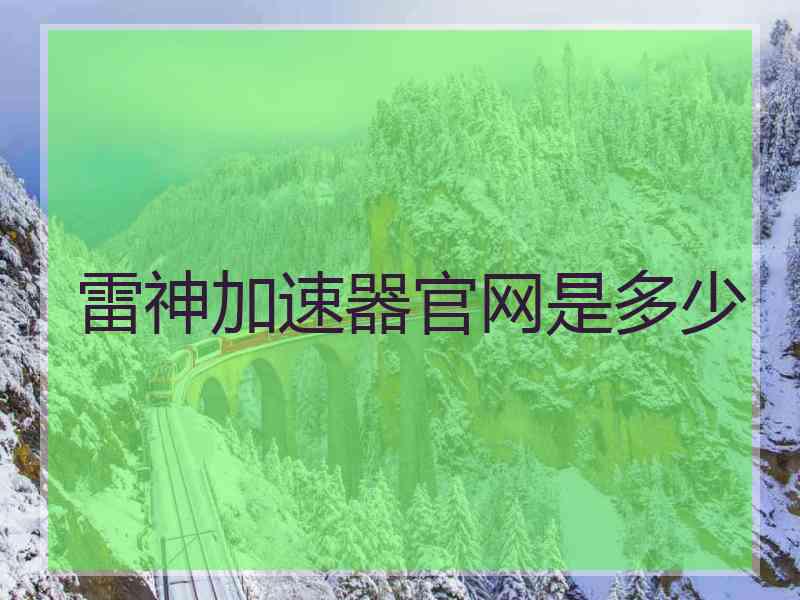 雷神加速器官网是多少